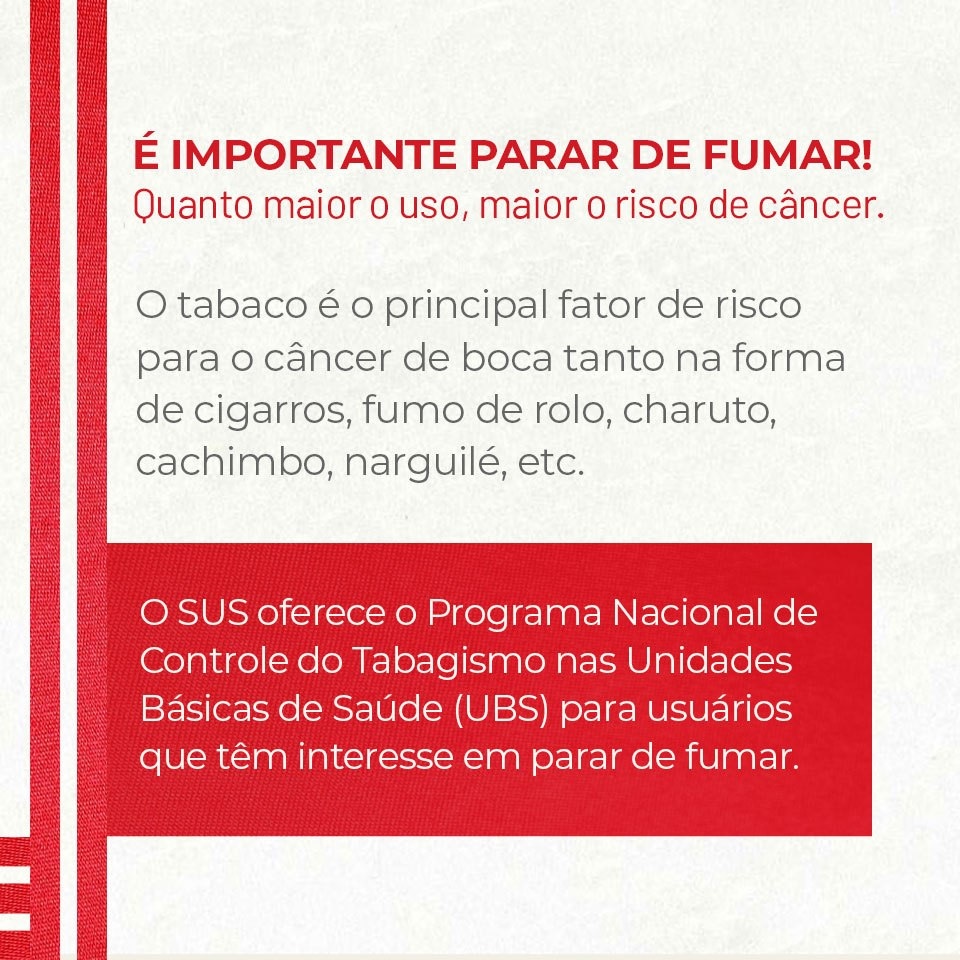 É IMPORTANTE PARAR DE FUMAR!
Quanto maior o uso, maior o risco de câncer.

O tabaco é o principal fator de risco para o câncer de boca tanto na forma de cigarros, fumo de rolo, charuto, cachimbo, narguilé, etc.

O SUS oferece o Programa Nacional de Controle do Tabagismo nas Unidades Básicas de Saúde (UBS) para usuários que têm interesse em parar de fumar.